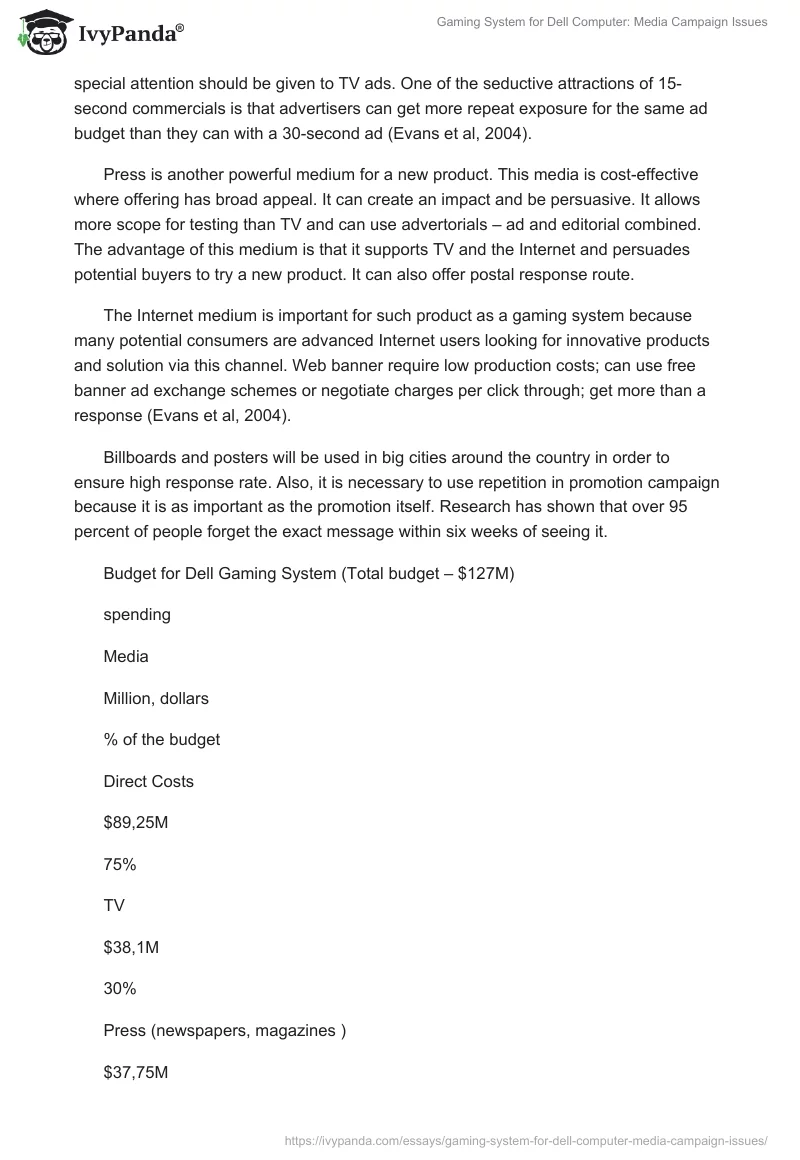 IvyPanda®

Gaming System for Dell Computer: Media Campaign Issues

special attention should be given to TV ads. One of the seductive attractions of 15-second commercials is that advertisers can get more repeat exposure for the same ad budget than they can with a 30-second ad (Evans et al, 2004).

Press is another powerful medium for a new product. This media is cost-effective where offering has broad appeal. It can create an impact and be persuasive. It allows more scope for testing than TV and can use advertorials – ad and editorial combined. The advantage of this medium is that it supports TV and the Internet and persuades potential buyers to try a new product. It can also offer postal response route.

The Internet medium is important for such product as a gaming system because many potential consumers are advanced Internet users looking for innovative products and solution via this channel. Web banner require low production costs; can use free banner ad exchange schemes or negotiate charges per click through; get more than a response (Evans et al, 2004).

Billboards and posters will be used in big cities around the country in order to ensure high response rate. Also, it is necessary to use repetition in promotion campaign because it is as important as the promotion itself. Research has shown that over 95 percent of people forget the exact message within six weeks of seeing it.

Budget for Dell Gaming System (Total budget – $127M)

spending

Media

Million, dollars

% of the budget

Direct Costs

$89,25M

75%

TV

$38,1M

30%

Press (newspapers, magazines )

$37,75M

https://ivypanda.com/essays/gaming-system-for-dell-computer-media-campaign-issues/